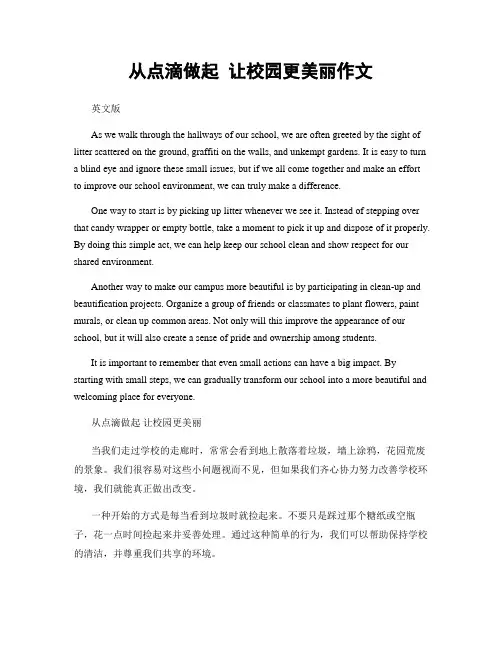 从点滴做起 让校园更美丽作文

英文版

As we walk through the hallways of our school, we are often greeted by the sight of litter scattered on the ground, graffiti on the walls, and unkempt gardens. It is easy to turn a blind eye and ignore these small issues, but if we all come together and make an effort to improve our school environment, we can truly make a difference.

One way to start is by picking up litter whenever we see it. Instead of stepping over that candy wrapper or empty bottle, take a moment to pick it up and dispose of it properly. By doing this simple act, we can help keep our school clean and show respect for our shared environment.

Another way to make our campus more beautiful is by participating in clean-up and beautification projects. Organize a group of friends or classmates to plant flowers, paint murals, or clean up common areas. Not only will this improve the appearance of our school, but it will also create a sense of pride and ownership among students.

It is important to remember that even small actions can have a big impact. By starting with small steps, we can gradually transform our school into a more beautiful and welcoming place for everyone.

从点滴做起 让校园更美丽

当我们走过学校的走廊时，常常会看到地上散落着垃圾，墙上涂鸦，花园荒废的景象。我们很容易对这些小问题视而不见，但如果我们齐心协力努力改善学校环境，我们就能真正做出改变。

一种开始的方式是每当看到垃圾时就捡起来。不要只是踩过那个糖纸或空瓶子，花一点时间捡起来并妥善处理。通过这种简单的行为，我们可以帮助保持学校的清洁，并尊重我们共享的环境。